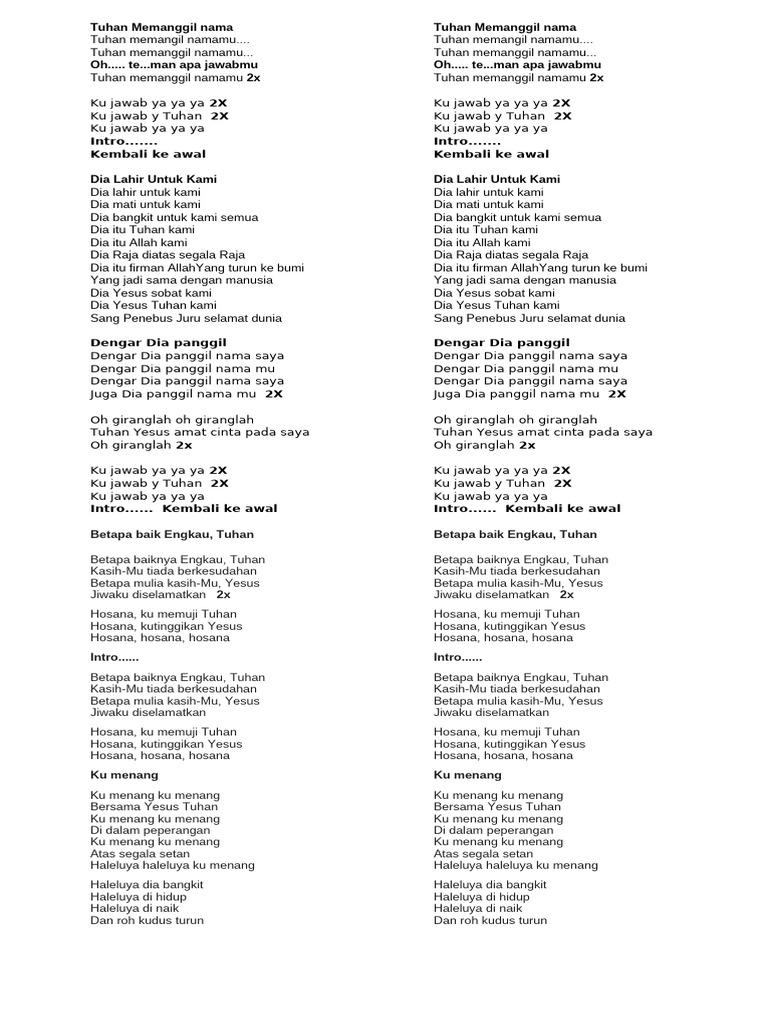 Tuhan Memanggil nama
Tuhan memangil namamu....
Tuhan memanggil namamu...
Oh..... te...man apa jawabmu
Tuhan memanggil namamu 2x

Ku jawab ya ya ya 2X
Ku jawab y Tuhan 2X
Ku jawab ya ya ya
Intro.......
Kembali ke awal

Dia Lahir Untuk Kami
Dia lahir untuk kami
Dia mati untuk kami
Dia bangkit untuk kami semua
Dia itu Tuhan kami
Dia itu Allah kami
Dia Raja diatas segala Raja
Dia itu firman AllahYang turun ke bumi
Yang jadi sama dengan manusia
Dia Yesus sobat kami
Dia Yesus Tuhan kami
Sang Penebus Juru selamat dunia

Dengar Dia panggil
Dengar Dia panggil nama saya
Dengar Dia panggil nama mu
Dengar Dia panggil nama saya
Juga Dia panggil nama mu 2X

Oh giranglah oh giranglah
Tuhan Yesus amat cinta pada saya
Oh giranglah 2x

Ku jawab ya ya ya 2X
Ku jawab y Tuhan 2X
Ku jawab ya ya ya
Intro...... Kembali ke awal

Betapa baik Engkau, Tuhan

Betapa baiknya Engkau, Tuhan
Kasih-Mu tiada berkesudahan
Betapa mulia kasih-Mu, Yesus
Jiwaku diselamatkan 2x

Hosana, ku memuji Tuhan
Hosana, kutinggikan Yesus
Hosana, hosana, hosana

Intro......

Betapa baiknya Engkau, Tuhan
Kasih-Mu tiada berkesudahan
Betapa mulia kasih-Mu, Yesus
Jiwaku diselamatkan

Hosana, ku memuji Tuhan
Hosana, kutinggikan Yesus
Hosana, hosana, hosana

Ku menang

Ku menang ku menang
Bersama Yesus Tuhan
Ku menang ku menang
Di dalam peperangan
Ku menang ku menang
Atas segala setan
Haleluya haleluya ku menang

Haleluya dia bangkit
Haleluya di hidup
Haleluya di naik
Dan roh kudus turun

Tuhan Memanggil nama
Tuhan memangil namamu....
Tuhan memanggil namamu...
Oh..... te...man apa jawabmu
Tuhan memanggil namamu 2x

Ku jawab ya ya ya 2X
Ku jawab y Tuhan 2X
Ku jawab ya ya ya
Intro.......
Kembali ke awal

Dia Lahir Untuk Kami
Dia lahir untuk kami
Dia mati untuk kami
Dia bangkit untuk kami semua
Dia itu Tuhan kami
Dia itu Allah kami
Dia Raja diatas segala Raja
Dia itu firman AllahYang turun ke bumi
Yang jadi sama dengan manusia
Dia Yesus sobat kami
Dia Yesus Tuhan kami
Sang Penebus Juru selamat dunia

Dengar Dia panggil
Dengar Dia panggil nama saya
Dengar Dia panggil nama mu
Dengar Dia panggil nama saya
Juga Dia panggil nama mu 2X

Oh giranglah oh giranglah
Tuhan Yesus amat cinta pada saya
Oh giranglah 2x

Ku jawab ya ya ya 2X
Ku jawab y Tuhan 2X
Ku jawab ya ya ya
Intro...... Kembali ke awal

Betapa baik Engkau, Tuhan

Betapa baiknya Engkau, Tuhan
Kasih-Mu tiada berkesudahan
Betapa mulia kasih-Mu, Yesus
Jiwaku diselamatkan 2x

Hosana, ku memuji Tuhan
Hosana, kutinggikan Yesus
Hosana, hosana, hosana

Intro......

Betapa baiknya Engkau, Tuhan
Kasih-Mu tiada berkesudahan
Betapa mulia kasih-Mu, Yesus
Jiwaku diselamatkan

Hosana, ku memuji Tuhan
Hosana, kutinggikan Yesus
Hosana, hosana, hosana

Ku menang

Ku menang ku menang
Bersama Yesus Tuhan
Ku menang ku menang
Di dalam peperangan
Ku menang ku menang
Atas segala setan
Haleluya haleluya ku menang

Haleluya dia bangkit
Haleluya di hidup
Haleluya di naik
Dan roh kudus turun